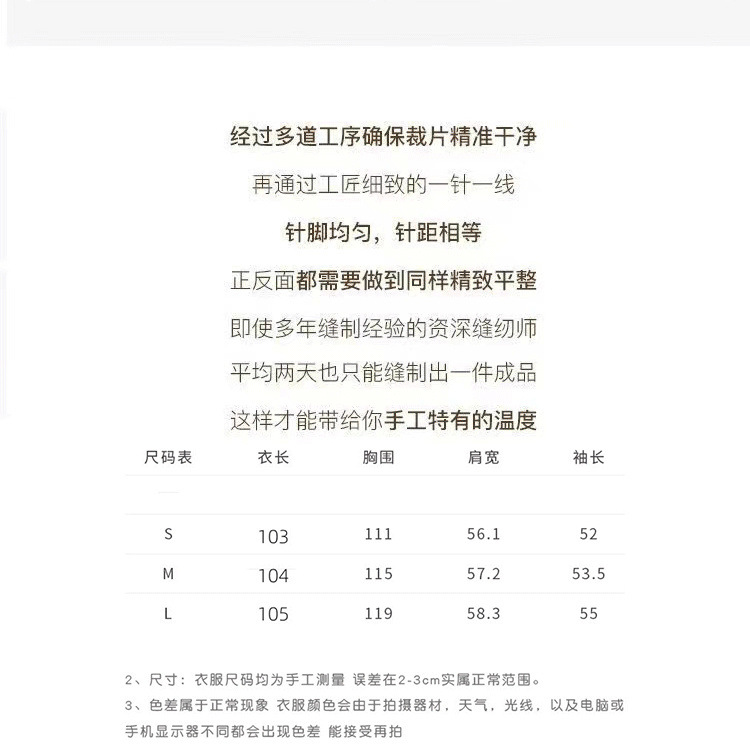 经过多道工序确保裁片精准干净

再通过工匠细致的一针一线

针脚均匀，针距相等

正反面都需要做到同样精致平整

即使多年缝制经验的资深缝纫师

平均两天也只能缝制出一件成品

这样才能带给你手工特有的温度

| 尺码表 | 衣长 | 胸围 | 肩宽 | 袖长 |
|---|---|---|---|---|
| S | 103 | 111 | 56.1 | 52 |
| M | 104 | 115 | 57.2 | 53.5 |
| L | 105 | 119 | 58.3 | 55 |

2、尺寸：衣服尺码均为手工测量 误差在2-3cm实属正常范围。
3、色差属于正常现象 衣服颜色会由于拍摄器材，天气，光线，以及电脑或手机显示器不同都会出现色差 能接受再拍